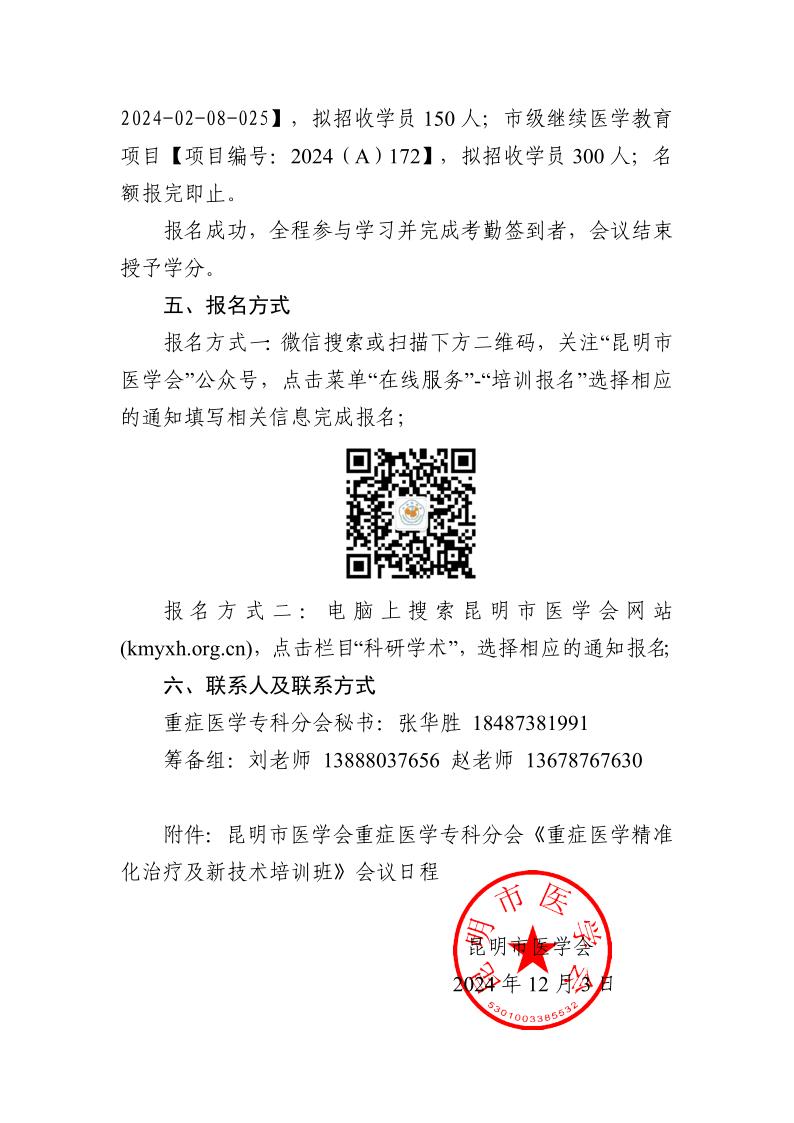 2024-02-08-025】，拟招收学员 150 人；市级继续医学教育项目【项目编号：2024（A）172】，拟招收学员 300 人；名额报完即止。

报名成功，全程参与学习并完成考勤签到者，会议结束授予学分。

五、报名方式

报名方式一：微信搜索或扫描下方二维码，关注“昆明市医学会”公众号，点击菜单“在线服务”-“培训报名”选择相应的通知填写相关信息完成报名；

报名方式二：电脑上搜索昆明市医学会网站(kmyxh.org.cn)，点击栏目“科研学术”，选择相应的通知报名；

六、联系人及联系方式

重症医学专科分会秘书：张华胜 18487381991

筹备组：刘老师 13888037656 赵老师 13678767630

附件：昆明市医学会重症医学专科分会《重症医学精准化治疗及新技术培训班》会议日程

昆明市医学会
2024 年 12 月 3 日

昆明市医学会
5301003385532